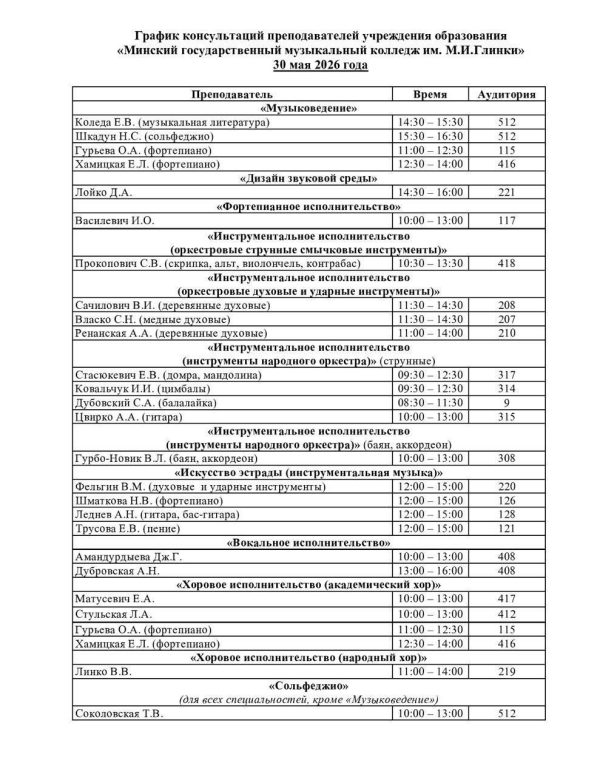 График консультаций преподавателей учреждения образования
«Минский государственный музыкальный колледж им. М.И.Глинки»
30 мая 2026 года

| Преподаватель | Время | Аудитория |
|---|---|---|
| «Музыковедение» | | |
| Коледа Е.В. (музыкальная литература) | 14:30 – 15:30 | 512 |
| Шкадун Н.С. (сольфеджио) | 15:30 – 16:30 | 512 |
| Гурьева О.А. (фортепиано) | 11:00 – 12:30 | 115 |
| Хамицкая Е.Л. (фортепиано) | 12:30 – 14:00 | 416 |
| «Дизайн звуковой среды» | | |
| Лойко Д.А. | 14:30 – 16:00 | 221 |
| «Фортепианное исполнительство» | | |
| Василевич И.О. | 10:00 – 13:00 | 117 |
| «Инструментальное исполнительство (оркестровые струнные смычковые инструменты)» | | |
| Прокопович С.В. (скрипка, альт, виолончель, контрабас) | 10:30 – 13:30 | 418 |
| «Инструментальное исполнительство (оркестровые духовые и ударные инструменты)» | | |
| Сачилович В.И. (деревянные духовые) | 11:30 – 14:30 | 208 |
| Власко С.Н. (медные духовые) | 11:30 – 14:30 | 207 |
| Ренанская А.А. (деревянные духовые) | 11:00 – 14:00 | 210 |
| «Инструментальное исполнительство (инструменты народного оркестра)» (струнные) | | |
| Стасюкевич Е.В. (домра, мандолина) | 09:30 – 12:30 | 317 |
| Ковальчук И.И. (цимбалы) | 09:30 – 12:30 | 314 |
| Дубовский С.А. (балалайка) | 08:30 – 11:30 | 9 |
| Цвирко А.А. (гитара) | 10:00 – 13:00 | 315 |
| «Инструментальное исполнительство (инструменты народного оркестра)» (баян, аккордеон) | | |
| Гурбо-Новик В.Л. (баян, аккордеон) | 10:00 – 13:00 | 308 |
| «Искусство эстрады (инструментальная музыка)» | | |
| Фельгин В.М. (духовые и ударные инструменты) | 12:00 – 15:00 | 220 |
| Шматкова Н.В. (фортепиано) | 12:00 – 15:00 | 126 |
| Леднев А.Н. (гитара, бас-гитара) | 12:00 – 15:00 | 128 |
| Трусова Е.В. (пение) | 12:00 – 15:00 | 121 |
| «Вокальное исполнительство» | | |
| Амандурдыева Дж.Г. | 10:00 – 13:00 | 408 |
| Дубровская А.Н. | 13:00 – 16:00 | 408 |
| «Хоровое исполнительство (академический хор)» | | |
| Матусевич Е.А. | 10:00 – 13:00 | 417 |
| Стульская Л.А. | 10:00 – 13:00 | 412 |
| Гурьева О.А. (фортепиано) | 11:00 – 12:30 | 115 |
| Хамицкая Е.Л. (фортепиано) | 12:30 – 14:00 | 416 |
| «Хоровое исполнительство (народный хор)» | | |
| Линко В.В. | 11:00 – 14:00 | 219 |
| «Сольфеджио» (для всех специальностей, кроме «Музыковедение») | | |
| Соколовская Т.В. | 10:00 – 13:00 | 512 |